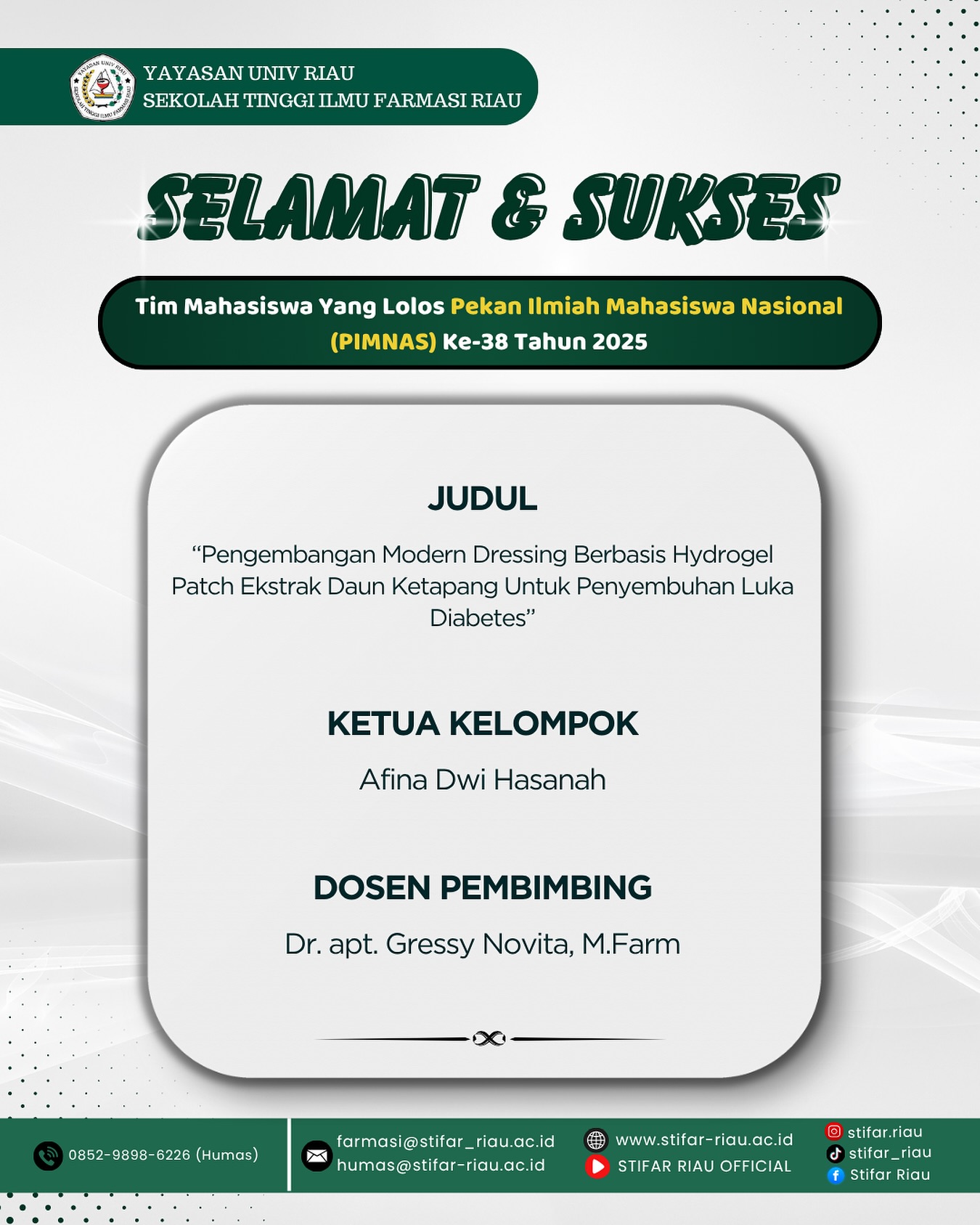 YAYASAN UNIV RIAU
SEKOLAH TINGGI ILMU FARMASI RIAU

SELAMAT & SUKSES

Tim Mahasiswa Yang Lolos Pekan Ilmiah Mahasiswa Nasional (PIMNAS) Ke-38 Tahun 2025

JUDUL

"Pengembangan Modern Dressing Berbasis Hydrogel Patch Ekstrak Daun Ketapang Untuk Penyembuhan Luka Diabetes"

KETUA KELOMPOK

Afina Dwi Hasanah

DOSEN PEMBIMBING

Dr. apt. Gressy Novita, M.Farm

0852-9898-6226 (Humas)

farmasi@stifar_riau.ac.id
humas@stifar-riau.ac.id

www.stifar-riau.ac.id
STIFAR RIAU OFFICIAL

stifar.riau
stifar_riau
Stifar Riau